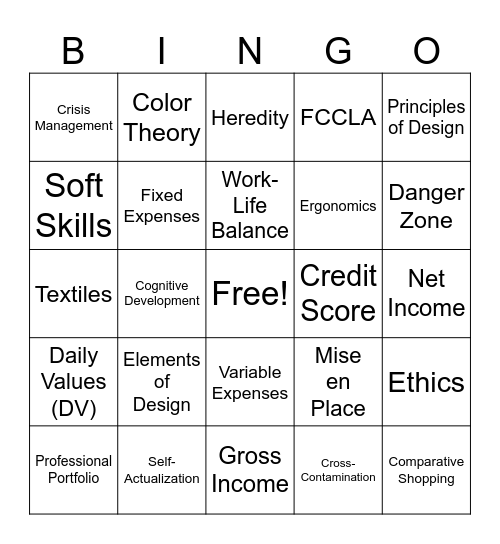 | B | I | N | G | O |
|---|---|---|---|---|
| Crisis Management | Color Theory | Heredity | FCCLA | Principles of Design |
| Soft Skills | Fixed Expenses | Work-Life Balance | Ergonomics | Danger Zone |
| Textiles | Cognitive Development | Free! | Credit Score | Net Income |
| Daily Values (DV) | Elements of Design | Variable Expenses | Mise en Place | Ethics |
| Professional Portfolio | Self-Actualization | Gross Income | Cross-Contamination | Comparative Shopping |